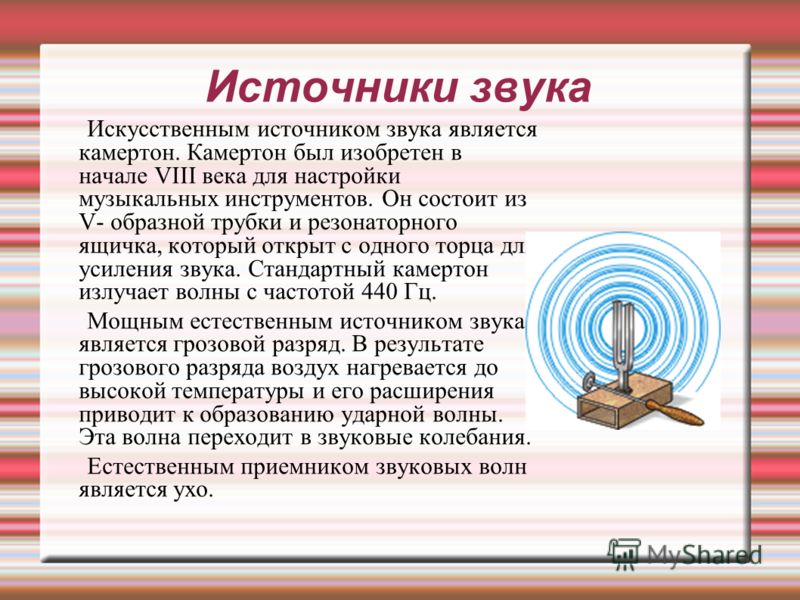 Источники звука

Искусственным источником звука является камертон. Камертон был изобретен в начале VIII века для настройки музыкальных инструментов. Он состоит из V- образной трубки и резонаторного ящичка, который открыт с одного торца дл усиления звука. Стандартный камертон излучает волны с частотой 440 Гц.

Мощным естественным источником звука является грозовой разряд. В результате грозового разряда воздух нагревается до высокой температуры и его расширения приводит к образованию ударной волны. Эта волна переходит в звуковые колебания.

Естественным приемником звуковых волн является ухо.

MyShared